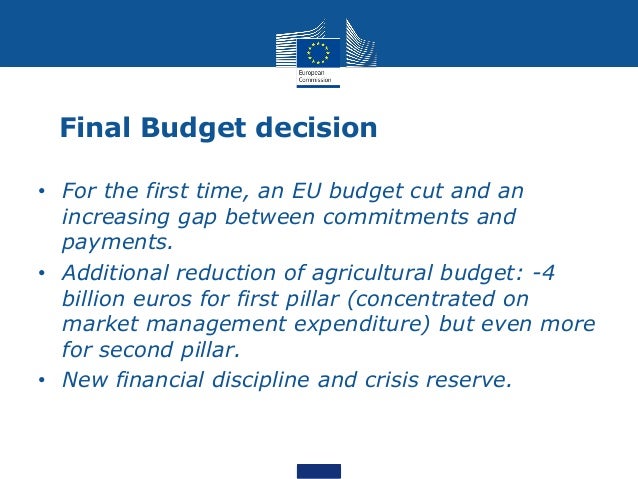 European Commission

Final Budget decision

• For the first time, an EU budget cut and an increasing gap between commitments and payments.
• Additional reduction of agricultural budget: -4 billion euros for first pillar (concentrated on market management expenditure) but even more for second pillar.
• New financial discipline and crisis reserve.